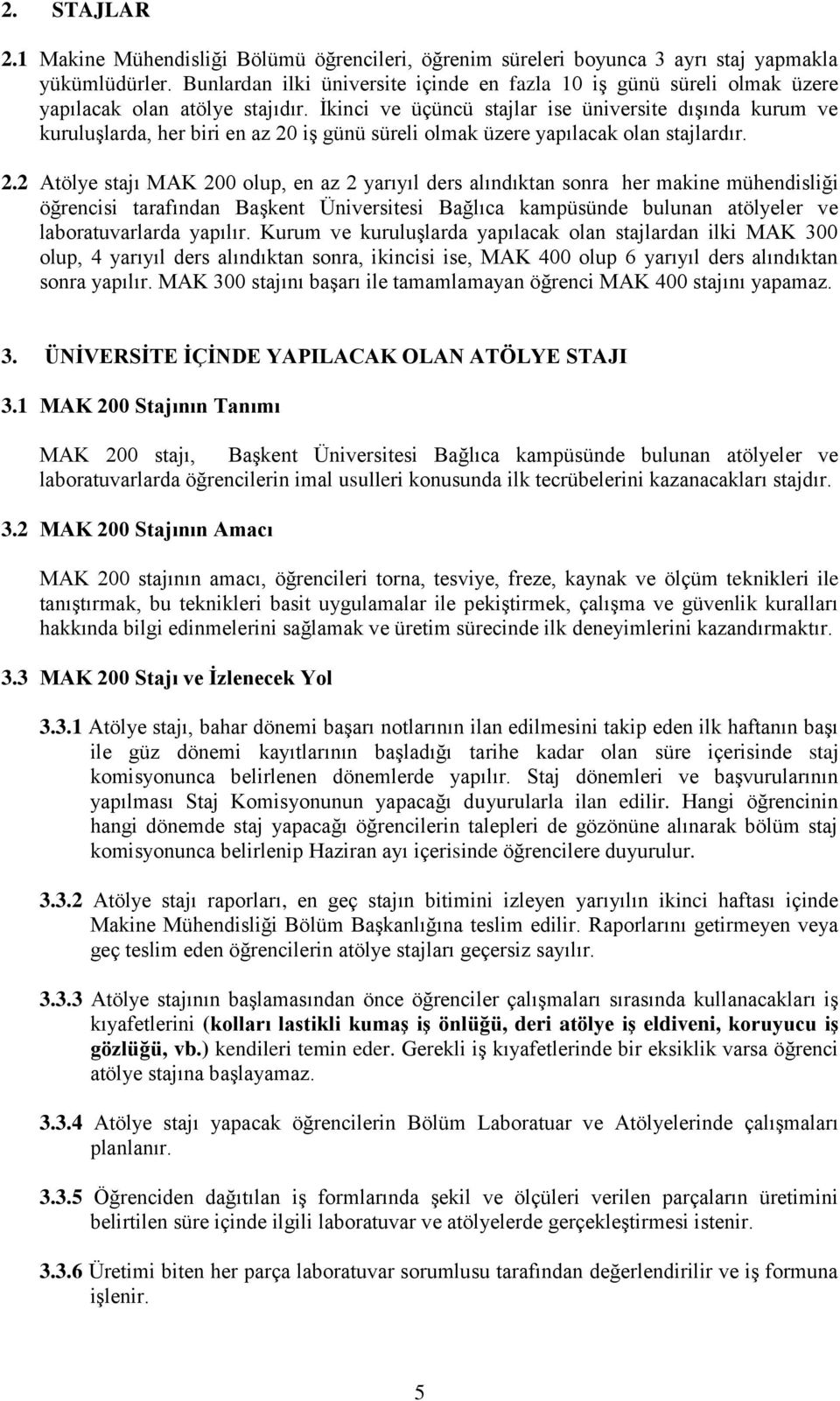 2. STAJLAR

2.1 Makine Mühendisliği Bölümü öğrencileri, öğrenim süreleri boyunca 3 ayrı staj yapmakla yükümlüdürler. Bunlardan ilki üniversite içinde en fazla 10 iş günü süreli olmak üzere yapılacak olan atölye stajıdır. İkinci ve üçüncü stajlar ise üniversite dışında kurum ve kuruluşlarda, her biri en az 20 iş günü süreli olmak üzere yapılacak olan stajlardır.

2.2 Atölye stajı MAK 200 olup, en az 2 yarıyıl ders alındıktan sonra her makine mühendisliği öğrencisi tarafından Başkent Üniversitesi Bağlıca kampüsünde bulunan atölyeler ve laboratuvarlarda yapılır. Kurum ve kuruluşlarda yapılacak olan stajlardan ilki MAK 300 olup, 4 yarıyıl ders alındıktan sonra, ikincisi ise, MAK 400 olup 6 yarıyıl ders alındıktan sonra yapılır. MAK 300 stajını başarı ile tamamlamayan öğrenci MAK 400 stajını yapamaz.

3. ÜNİVERSİTE İÇİNDE YAPILACAK OLAN ATÖLYE STAJI

3.1 MAK 200 Stajının Tanımı

MAK 200 stajı, Başkent Üniversitesi Bağlıca kampüsünde bulunan atölyeler ve laboratuvarlarda öğrencilerin imal usulleri konusunda ilk tecrübelerini kazanacakları stajdır.

3.2 MAK 200 Stajının Amacı

MAK 200 stajının amacı, öğrencileri torna, tesviye, freze, kaynak ve ölçüm teknikleri ile tanıştırmak, bu teknikleri basit uygulamalar ile pekiştirmek, çalışma ve güvenlik kuralları hakkında bilgi edinmelerini sağlamak ve üretim sürecinde ilk deneyimlerini kazandırmaktır.

3.3 MAK 200 Stajı ve İzlenecek Yol

3.3.1 Atölye stajı, bahar dönemi başarı notlarının ilan edilmesini takip eden ilk haftanın başı ile güz dönemi kayıtlarının başladığı tarihe kadar olan süre içerisinde staj komisyonunca belirlenen dönemlerde yapılır. Staj dönemleri ve başvurularının yapılması Staj Komisyonunun yapacağı duyurularla ilan edilir. Hangi öğrencinin hangi dönemde staj yapacağı öğrencilerin talepleri de gözönüne alınarak bölüm staj komisyonunca belirlenip Haziran ayı içerisinde öğrencilere duyurulur.

3.3.2 Atölye stajı raporları, en geç stajın bitimini izleyen yarıyılın ikinci haftası içinde Makine Mühendisliği Bölüm Başkanlığına teslim edilir. Raporlarını getirmeyen veya geç teslim eden öğrencilerin atölye stajları geçersiz sayılır.

3.3.3 Atölye stajının başlamasından önce öğrenciler çalışmaları sırasında kullanacakları iş kıyafetlerini (kolları lastikli kumaş iş önlüğü, deri atölye iş eldiveni, koruyucu iş gözlüğü, vb.) kendileri temin eder. Gerekli iş kıyafetlerinde bir eksiklik varsa öğrenci atölye stajına başlayamaz.

3.3.4 Atölye stajı yapacak öğrencilerin Bölüm Laboratuar ve Atölyelerinde çalışmaları planlanır.

3.3.5 Öğrenciden dağıtılan iş formlarında şekil ve ölçüleri verilen parçaların üretimini belirtilen süre içinde ilgili laboratuvar ve atölyelerde gerçekleştirmesi istenir.

3.3.6 Üretimi biten her parça laboratuvar sorumlusu tarafından değerlendirilir ve iş formuna işlenir.

5